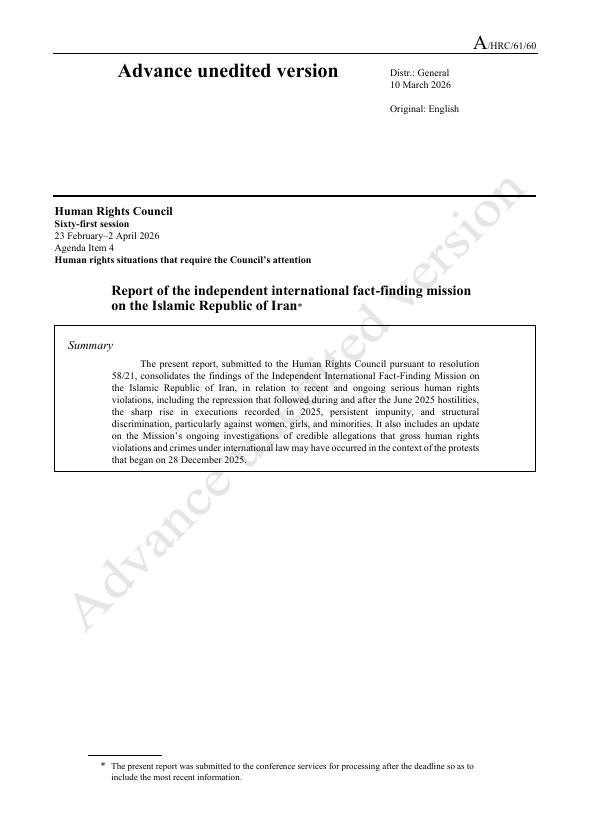 A/HRC/61/60

Advance unedited version

Distr.: General
10 March 2026

Original: English

Human Rights Council
Sixty-first session
23 February–2 April 2026
Agenda Item 4
Human rights situations that require the Council's attention

Report of the independent international fact-finding mission on the Islamic Republic of Iran*

Summary

The present report, submitted to the Human Rights Council pursuant to resolution 58/21, consolidates the findings of the Independent International Fact-Finding Mission on the Islamic Republic of Iran, in relation to recent and ongoing serious human rights violations, including the repression that followed during and after the June 2025 hostilities, the sharp rise in executions recorded in 2025, persistent impunity, and structural discrimination, particularly against women, girls, and minorities. It also includes an update on the Mission's ongoing investigations of credible allegations that gross human rights violations and crimes under international law may have occurred in the context of the protests that began on 28 December 2025.

Advance unedited version

* The present report was submitted to the conference services for processing after the deadline so as to include the most recent information.